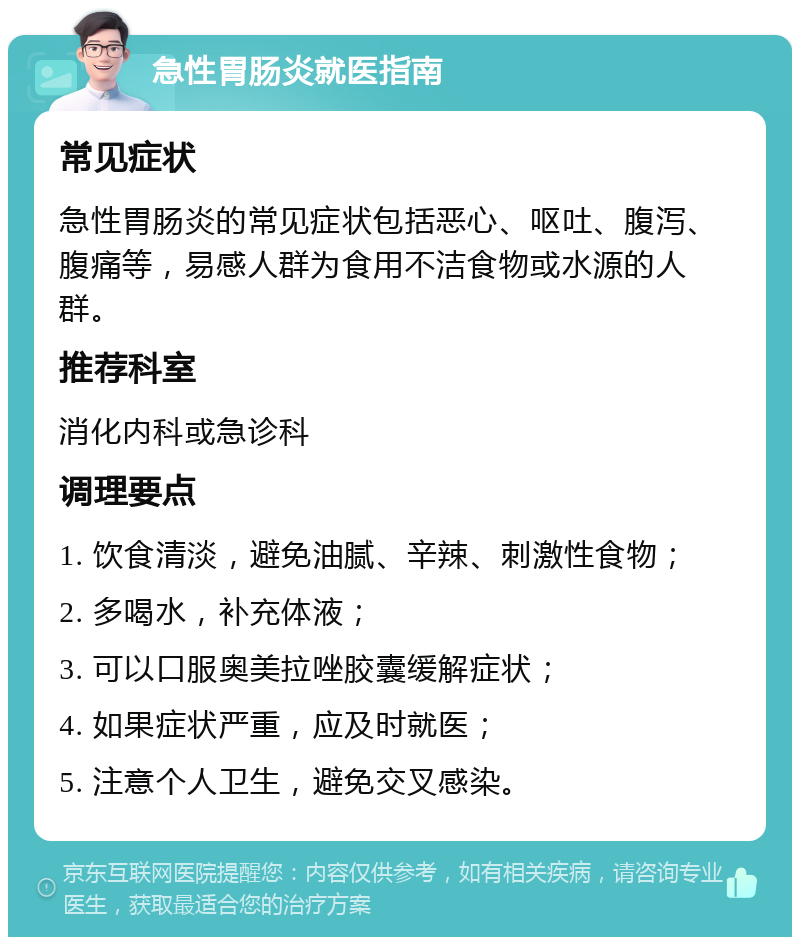 急性胃肠炎就医指南

常见症状

急性胃肠炎的常见症状包括恶心、呕吐、腹泻、腹痛等，易感人群为食用不洁食物或水源的人群。

推荐科室

消化内科或急诊科

调理要点

1. 饮食清淡，避免油腻、辛辣、刺激性食物；

2. 多喝水，补充体液；

3. 可以口服奥美拉唑胶囊缓解症状；

4. 如果症状严重，应及时就医；

5. 注意个人卫生，避免交叉感染。

京东互联网医院提醒您：内容仅供参考，如有相关疾病，请咨询专业医生，获取最适合您的治疗方案